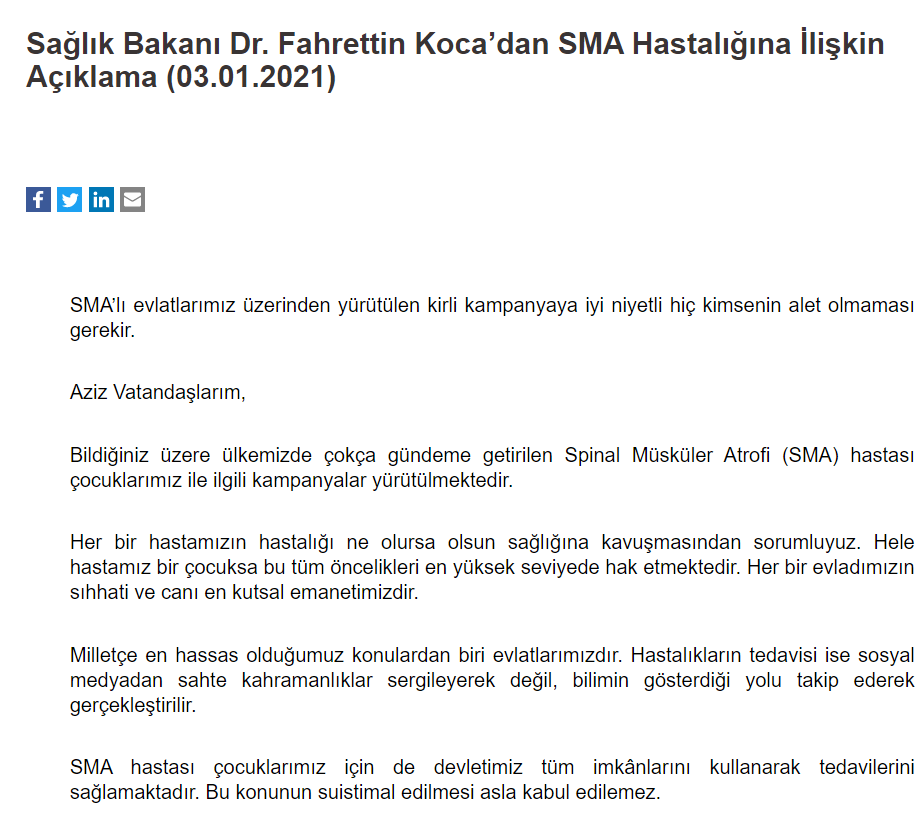 Sağlık Bakanı Dr. Fahrettin Koca’dan SMA Hastalığına İlişkin Açıklama (03.01.2021)

SMA’lı evlatlarımız üzerinden yürütülen kirli kampanyaya iyi niyetli hiç kimsenin alet olmaması gerekir.

Aziz Vatandaşlarım,

Bildiğiniz üzere ülkemizde çokça gündeme getirilen Spinal Müsküler Atrofi (SMA) hastası çocuklarımız ile ilgili kampanyalar yürütülmektedir.

Her bir hastamızın hastalığı ne olursa olsun sağlığına kavuşmasından sorumluyuz. Hele hastamız bir çocuksa bu tüm öncelikleri en yüksek seviyede hak etmektedir. Her bir evladımızın sıhhati ve canı en kutsal emanetimizdir.

Milletçe en hassas olduğumuz konulardan biri evlatlarımızdır. Hastalıkların tedavisi ise sosyal medyadan sahte kahramanlıklar sergileyerek değil, bilimin gösterdiği yolu takip ederek gerçekleştirilir.

SMA hastası çocuklarımız için de devletimiz tüm imkânlarını kullanarak tedavilerini sağlamaktadır. Bu konunun suistimal edilmesi asla kabul edilemez.